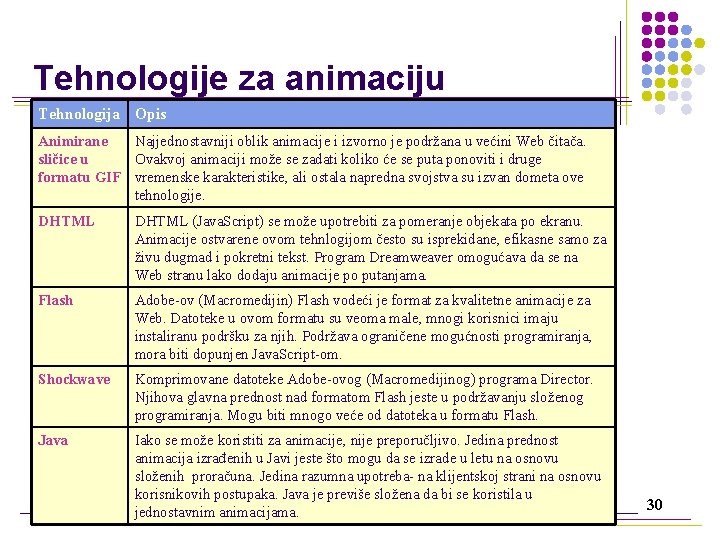 Tehnologije za animaciju

| Tehnologija | Opis |
|---|---|
| Animirane sličice u formatu GIF | Najjednostavniji oblik animacije i izvorno je podržana u većini Web čitača. Ovakvoj animaciji može se zadati koliko će se puta ponoviti i druge vremenske karakteristike, ali ostala napredna svojstva su izvan dometa ove tehnologije. |
| DHTML | DHTML (JavaScript) se može upotrebiti za pomeranje objekata po ekranu. Animacije ostvarene ovom tehnlogijom često su isprekidane, efikasne samo za živu dugmad i pokretni tekst. Program Dreamweaver omogućava da se na Web stranu lako dodaju animacije po putanjama. |
| Flash | Adobe-ov (Macromedijin) Flash vodeći je format za kvalitetne animacije za Web. Datoteke u ovom formatu su veoma male, mnogi korisnici imaju instaliranu podršku za njih. Podržava ograničene mogućnosti programiranja, mora biti dopunjen JavaScript-om. |
| Shockwave | Komprimovane datoteke Adobe-ovog (Macromedijinog) programa Director. Njihova glavna prednost nad formatom Flash jeste u podržavanju složenog programiranja. Mogu biti mnogo veće od datoteka u formatu Flash. |
| Java | Iako se može koristiti za animacije, nije preporučljivo. Jedina prednost animacija izrađenih u Javi jeste što mogu da se izrade u letu na osnovu složenih proračuna. Jedina razumna upotreba- na klijentskoj strani na osnovu korisnikovih postupaka. Java je previše složena da bi se koristila u jednostavnim animacijama. |

30